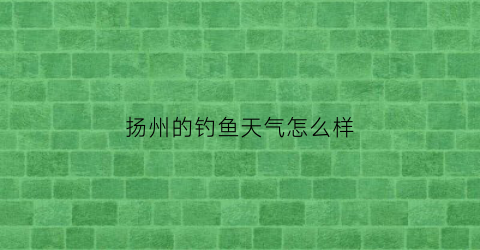 扬州的钓鱼天气怎么样